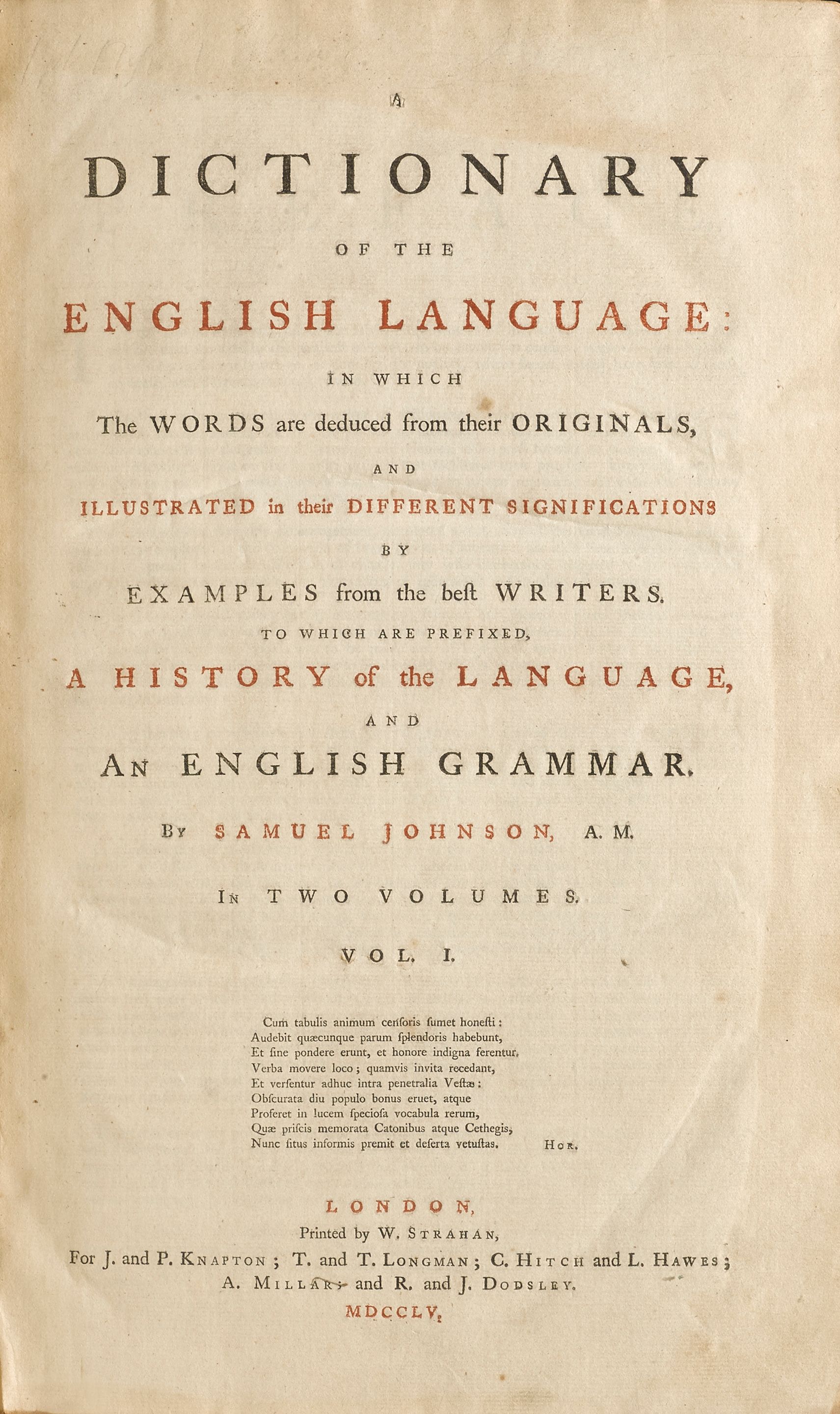 A

DICTIONARY

OF THE

ENGLISH LANGUAGE:

IN WHICH

The WORDS are deduced from their ORIGINALS,

AND

ILLUSTRATED in their DIFFERENT SIGNIFICATIONS

BY

EXAMPLES from the beſt WRITERS.

TO WHICH ARE PREFIXED,

A HISTORY of the LANGUAGE,

AND

AN ENGLISH GRAMMAR.

BY SAMUEL JOHNSON, A. M.

IN TWO VOLUMES.

VOL. I.

Cum tabulis animum cenſoris ſumet honeſti:
Audebit quæcunque parum ſplendoris habebunt,
Et ſine pondere erunt, et honore indigna ferentur.
Verba movere loco; quamvis invita recedant,
Et verſentur adhuc intra penetralia Veſtæ:
Obſcurata diu populo bonus eruet, atque
Proferet in lucem ſpecioſa vocabula rerum,
Quæ priſcis memorata Catonibus atque Cethegis,
Nunc ſitus informis premit et deſerta vetuſtas. HOR.

LONDON,
Printed by W. STRAHAN,
For J. and P. KNAPTON; T. and T. LONGMAN; C. HITCH and L. HAWES;
A. MILLAR; and R. and J. DODSLEY.
MDCCLV.